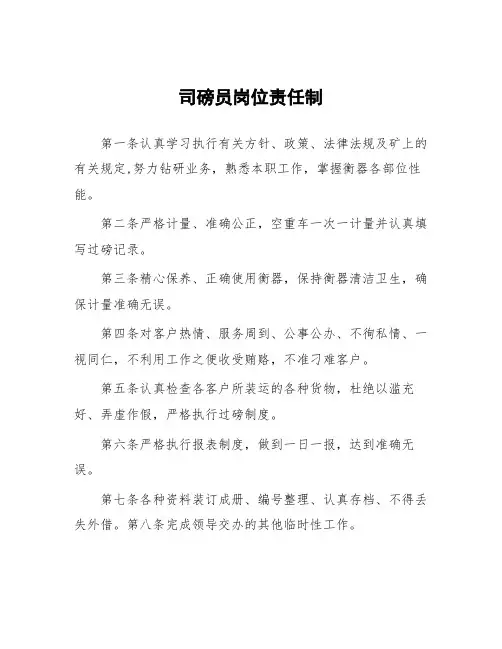 司磅员岗位责任制

第一条认真学习执行有关方针、政策、法律法规及矿上的有关规定,努力钻研业务，熟悉本职工作，掌握衡器各部位性能。

第二条严格计量、准确公正，空重车一次一计量并认真填写过磅记录。

第三条精心保养、正确使用衡器，保持衡器清洁卫生，确保计量准确无误。

第四条对客户热情、服务周到、公事公办、不徇私情、一视同仁，不利用工作之便收受贿赂，不准刁难客户。

第五条认真检查各客户所装运的各种货物，杜绝以滥充好、弄虚作假，严格执行过磅制度。

第六条严格执行报表制度，做到一日一报，达到准确无误。

第七条各种资料装订成册、编号整理、认真存档、不得丢失外借。第八条完成领导交办的其他临时性工作。